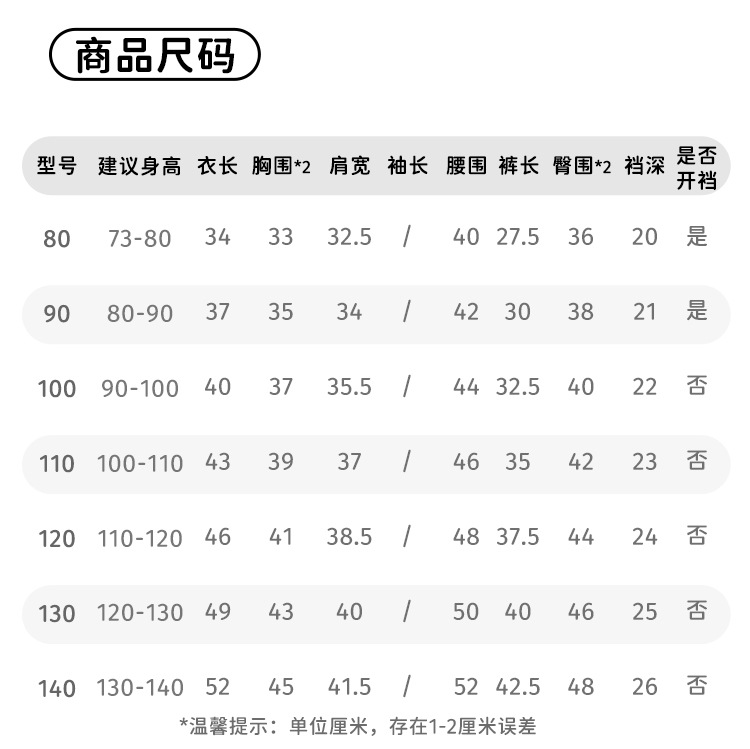 商品尺码

| 型号 | 建议身高 | 衣长 | 胸围*2 | 肩宽 | 袖长 | 腰围 | 裤长 | 臀围*2 | 裆深 | 是否开裆 |
|---|---|---|---|---|---|---|---|---|---|---|
| 80 | 73-80 | 34 | 33 | 32.5 | / | 40 | 27.5 | 36 | 20 | 是 |
| 90 | 80-90 | 37 | 35 | 34 | / | 42 | 30 | 38 | 21 | 是 |
| 100 | 90-100 | 40 | 37 | 35.5 | / | 44 | 32.5 | 40 | 22 | 否 |
| 110 | 100-110 | 43 | 39 | 37 | / | 46 | 35 | 42 | 23 | 否 |
| 120 | 110-120 | 46 | 41 | 38.5 | / | 48 | 37.5 | 44 | 24 | 否 |
| 130 | 120-130 | 49 | 43 | 40 | / | 50 | 40 | 46 | 25 | 否 |
| 140 | 130-140 | 52 | 45 | 41.5 | / | 52 | 42.5 | 48 | 26 | 否 |

*温馨提示：单位厘米，存在1-2厘米误差